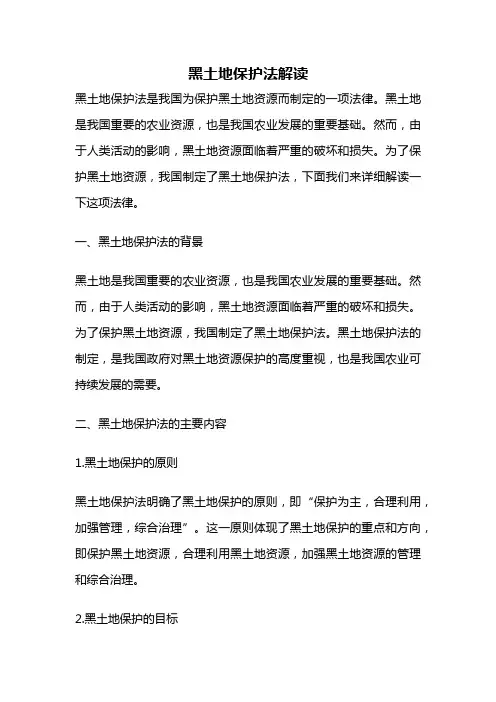 黑土地保护法解读

黑土地保护法是我国为保护黑土地资源而制定的一项法律。黑土地是我国重要的农业资源，也是我国农业发展的重要基础。然而，由于人类活动的影响，黑土地资源面临着严重的破坏和损失。为了保护黑土地资源，我国制定了黑土地保护法，下面我们来详细解读一下这项法律。

一、黑土地保护法的背景

黑土地是我国重要的农业资源，也是我国农业发展的重要基础。然而，由于人类活动的影响，黑土地资源面临着严重的破坏和损失。为了保护黑土地资源，我国制定了黑土地保护法。黑土地保护法的制定，是我国政府对黑土地资源保护的高度重视，也是我国农业可持续发展的需要。

二、黑土地保护法的主要内容

1.黑土地保护的原则

黑土地保护法明确了黑土地保护的原则，即“保护为主，合理利用，加强管理，综合治理”。这一原则体现了黑土地保护的重点和方向，即保护黑土地资源，合理利用黑土地资源，加强黑土地资源的管理和综合治理。

2.黑土地保护的目标